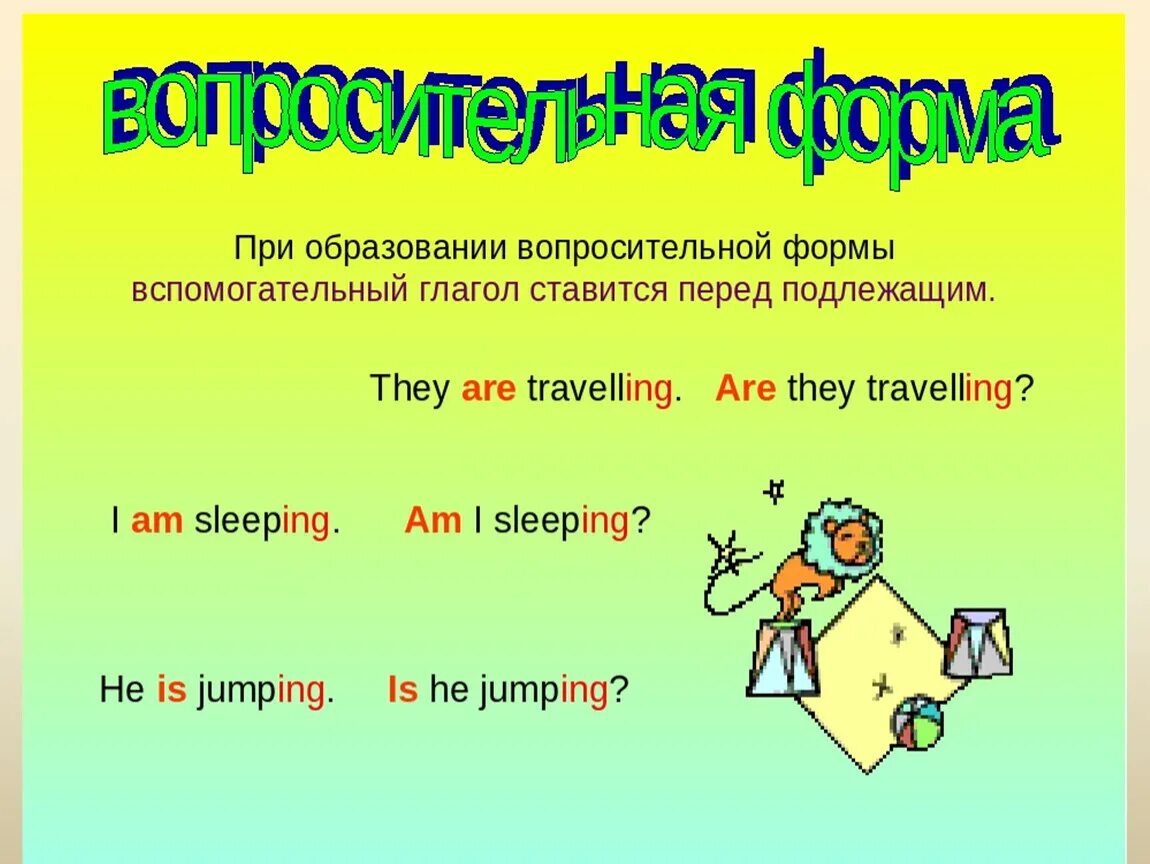 вопросительная форма

При образовании вопросительной формы вспомогательный глагол ставится перед подлежащим.

They are travelling. Are they travelling?

I am sleeping. Am I sleeping?

He is jumping. Is he jumping?